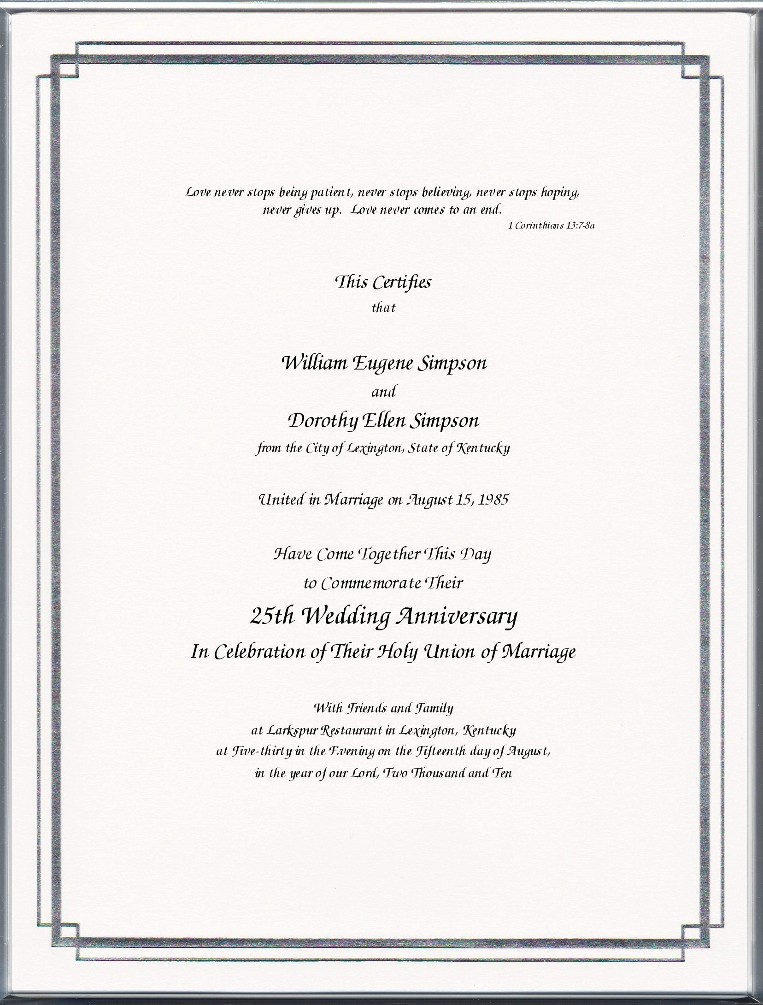 Love never stops being patient, never stops believing, never stops hoping, never gives up. Love never comes to an end.
1 Corinthians 13:7-8a

This Certifies
that

William Eugene Simpson
and
Dorothy Ellen Simpson
from the City of Lexington, State of Kentucky

United in Marriage on August 15, 1985

Have Come Together This Day
to Commemorate Their
25th Wedding Anniversary
In Celebration of Their Holy Union of Marriage

With Friends and Family
at Larkspur Restaurant in Lexington, Kentucky
at Five-thirty in the Evening on the Fifteenth day of August,
in the year of our Lord, Two Thousand and Ten